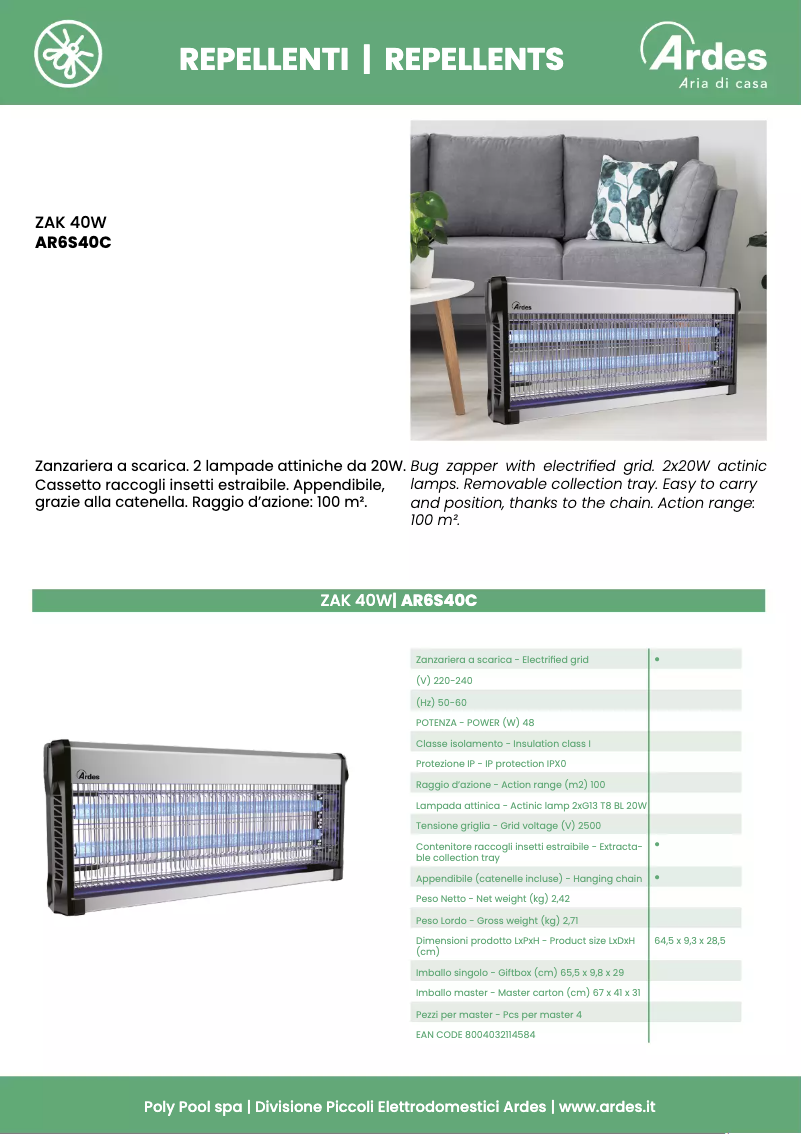 REPELLENTI | REPELLENTS

Ardes
Aria di casa

ZAK 40W
AR6S40C

Ardes

Zanzariera a scarica. 2 lampade attiniche da 20W. Cassetto raccogli insetti estraibile. Appendibile, grazie alla catenella. Raggio d'azione: 100 m².

Bug zapper with electrified grid. 2x20W actinic lamps. Removable collection tray. Easy to carry and position, thanks to the chain. Action range: 100 m².

ZAK 40W| AR6S40C

Ardes

| | |
|---|---|
| Zanzariera a scarica - Electrified grid | • |
| (V) 220-240 | |
| (Hz) 50-60 | |
| POTENZA - POWER (W) 48 | |
| Classe isolamento - Insulation class I | |
| Protezione IP - IP protection IPX0 | |
| Raggio d'azione - Action range (m2) 100 | |
| Lampada attinica - Actinic lamp 2xG13 T8 BL 20W | |
| Tensione griglia - Grid voltage (V) 2500 | |
| Contenitore raccogli insetti estraibile - Extractable collection tray | • |
| Appendibile (catenelle incluse) - Hanging chain | • |
| Peso Netto - Net weight (kg) 2,42 | |
| Peso Lordo - Gross weight (kg) 2,71 | |
| Dimensioni prodotto LxPxH - Product size LxDxH (cm) | 64,5 x 9,3 x 28,5 |
| Imballo singolo - Giftbox (cm) 65,5 x 9,8 x 29 | |
| Imballo master - Master carton (cm) 67 x 41 x 31 | |
| Pezzi per master - Pcs per master 4 | |
| EAN CODE 8004032114584 | |

Poly Pool spa | Divisione Piccoli Elettrodomestici Ardes | www.ardes.it